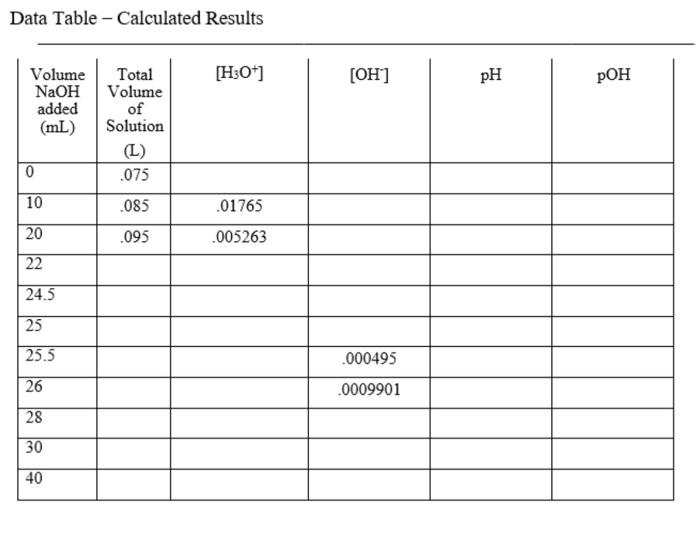 Data Table – Calculated Results

| Volume NaOH added (mL) | Total Volume of Solution (L) | $[H_3O^+]$ | $[OH^-]$ | pH | pOH |
|---|---|---|---|---|---|
| 0 | .075 | | | | |
| 10 | .085 | .01765 | | | |
| 20 | .095 | .005263 | | | |
| 22 | | | | | |
| 24.5 | | | | | |
| 25 | | | | | |
| 25.5 | | | .000495 | | |
| 26 | | | .0009901 | | |
| 28 | | | | | |
| 30 | | | | | |
| 40 | | | | | |